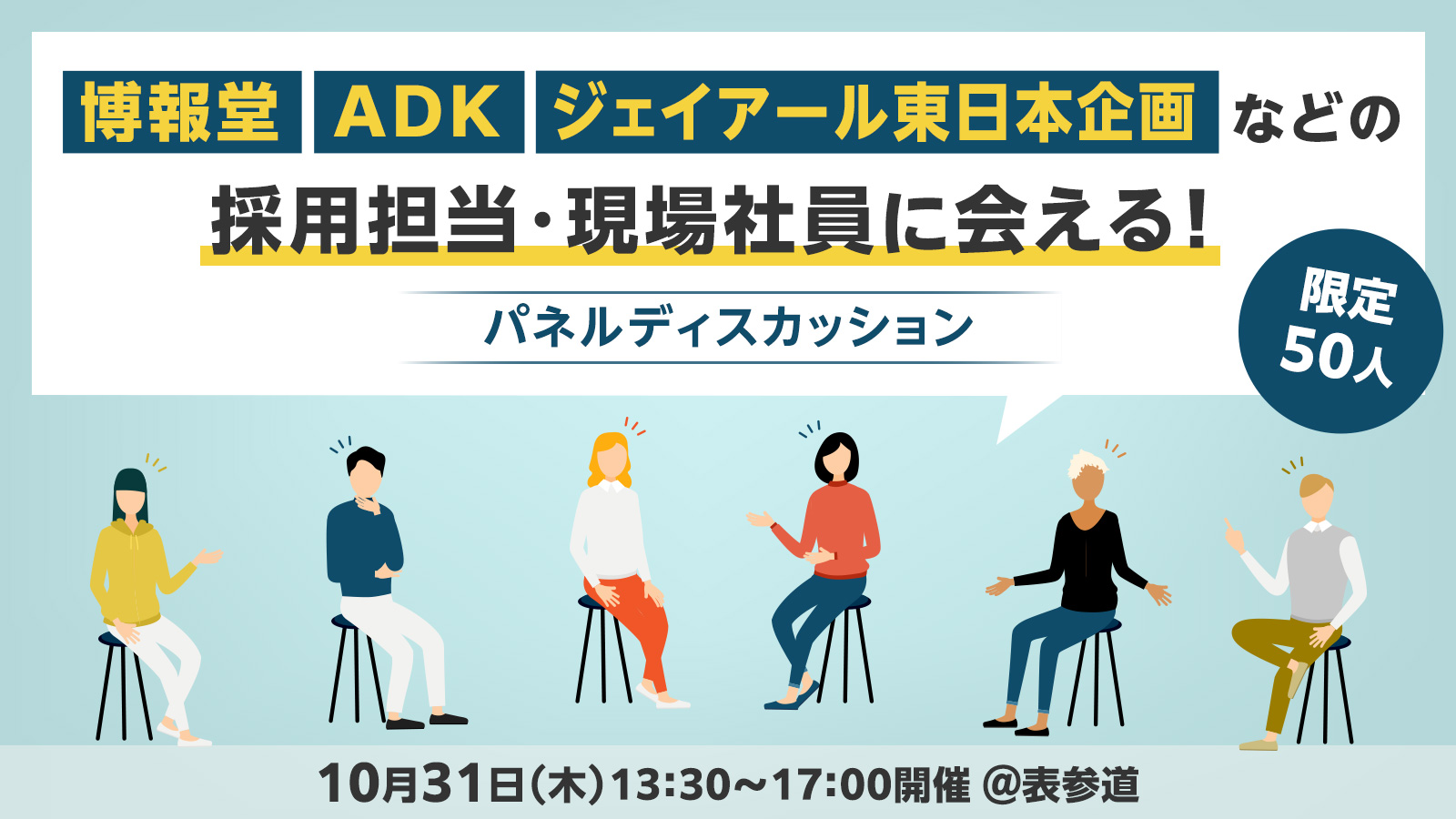 博報堂 ADK ジェイアール東日本企画 などの

採用担当・現場社員に会える!

パネルディスカッション

限定 50人

10月31日(木)13:30〜17:00開催 @表参道